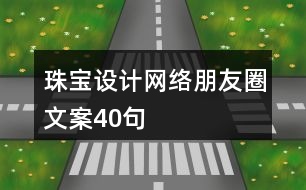 珠宝设计网络朋友圈文案40句